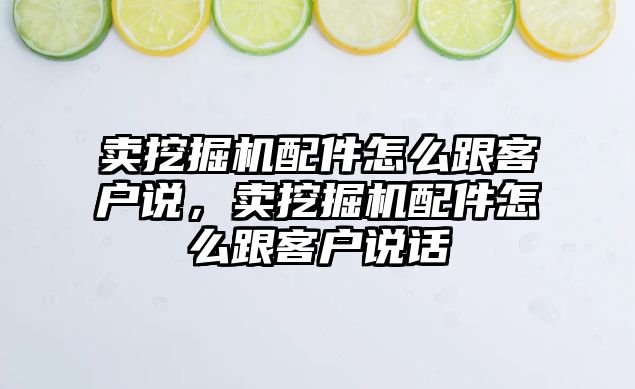 卖挖掘机配件怎么跟客户说，卖挖掘机配件怎么跟客户说话